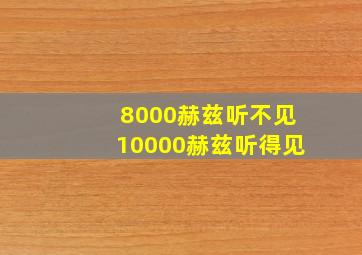 8000赫兹听不见
10000赫兹听得见